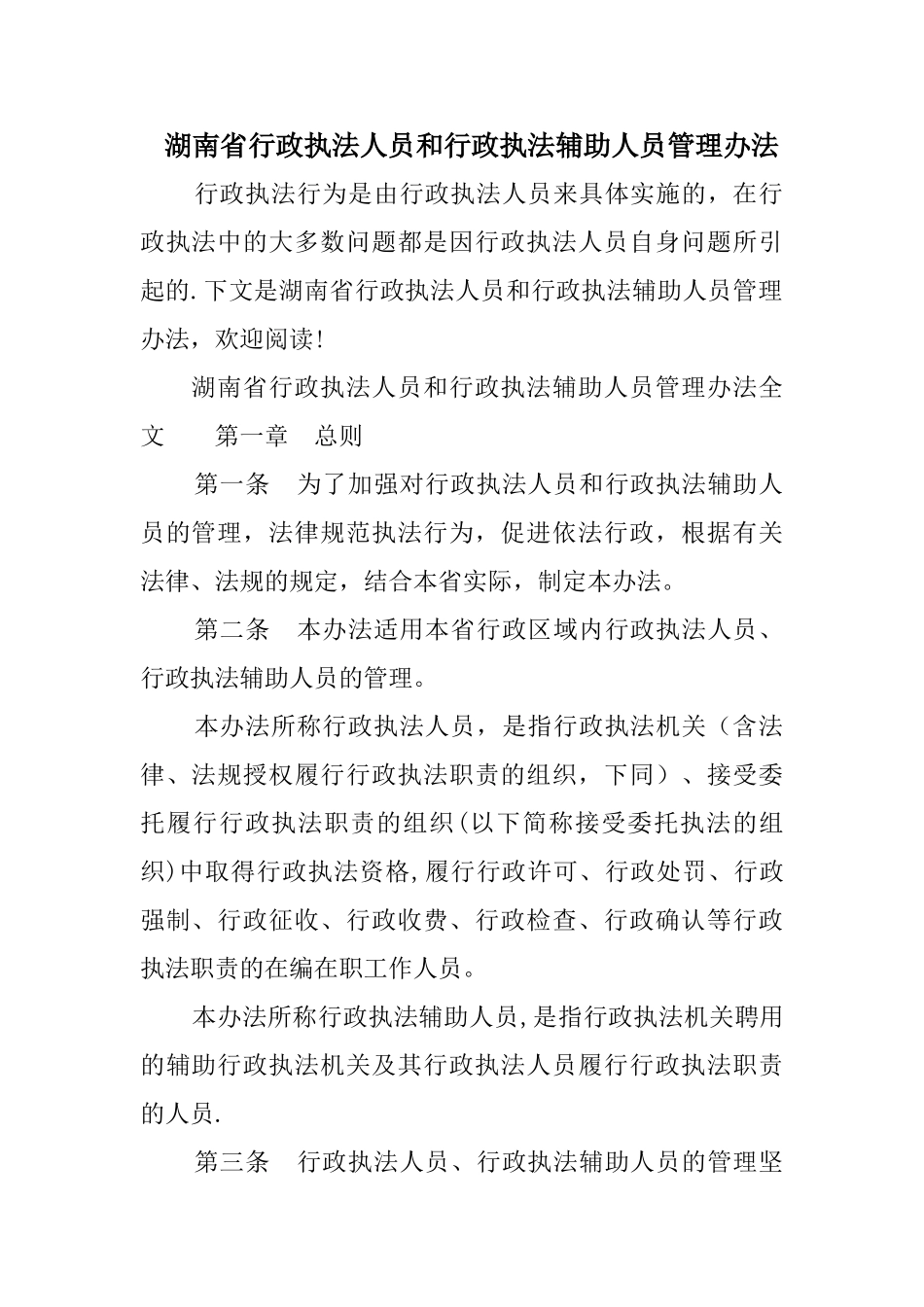 湖南省行政执法人员和行政执法辅助人员管理办法

行政执法行为是由行政执法人员来具体实施的，在行政执法中的大多数问题都是因行政执法人员自身问题所引起的.下文是湖南省行政执法人员和行政执法辅助人员管理办法，欢迎阅读！

湖南省行政执法人员和行政执法辅助人员管理办法全文　　第一章　总则

第一条　为了加强对行政执法人员和行政执法辅助人员的管理，法律规范执法行为，促进依法行政，根据有关法律、法规的规定，结合本省实际，制定本办法。

第二条　本办法适用本省行政区域内行政执法人员、行政执法辅助人员的管理。

本办法所称行政执法人员，是指行政执法机关（含法律、法规授权履行行政执法职责的组织，下同）、接受委托履行行政执法职责的组织(以下简称接受委托执法的组织)中取得行政执法资格,履行行政许可、行政处罚、行政强制、行政征收、行政收费、行政检查、行政确认等行政执法职责的在编在职工作人员。

本办法所称行政执法辅助人员,是指行政执法机关聘用的辅助行政执法机关及其行政执法人员履行行政执法职责的人员.

第三条　行政执法人员、行政执法辅助人员的管理坚